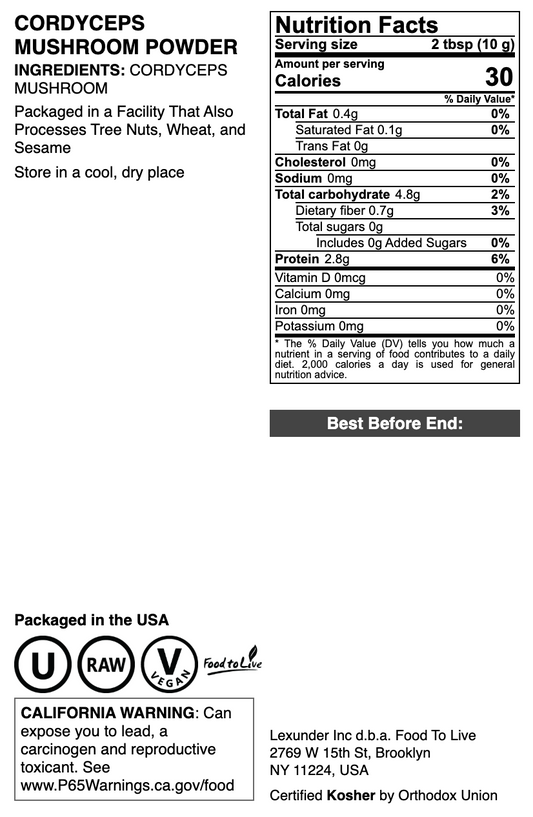 CORDYCEPS MUSHROOM POWDER

INGREDIENTS: CORDYCEPS MUSHROOM

Packaged in a Facility That Also Processes Tree Nuts, Wheat, and Sesame

Store in a cool, dry place

Nutrition Facts

| Serving size | 2 tbsp (10 g) |
|---|---|
| Amount per serving Calories | 30 |
| | % Daily Value* |
| Total Fat 0.4g | 0% |
| Saturated Fat 0.1g | 0% |
| Trans Fat 0g | |
| Cholesterol 0mg | 0% |
| Sodium 0mg | 0% |
| Total carbohydrate 4.8g | 2% |
| Dietary fiber 0.7g | 3% |
| Total sugars 0g | |
| Includes 0g Added Sugars | 0% |
| Protein 2.8g | 6% |
| Vitamin D 0mcg | 0% |
| Calcium 0mg | 0% |
| Iron 0mg | 0% |
| Potassium 0mg | 0% |

* The % Daily Value (DV) tells you how much a nutrient in a serving of food contributes to a daily diet. 2,000 calories a day is used for general nutrition advice.

Best Before End:

Packaged in the USA

U RAW V VEGAN Food to Live

CALIFORNIA WARNING: Can expose you to lead, a carcinogen and reproductive toxicant. See www.P65Warnings.ca.gov/food

Lexunder Inc d.b.a. Food To Live
2769 W 15th St, Brooklyn
NY 11224, USA

Certified Kosher by Orthodox Union